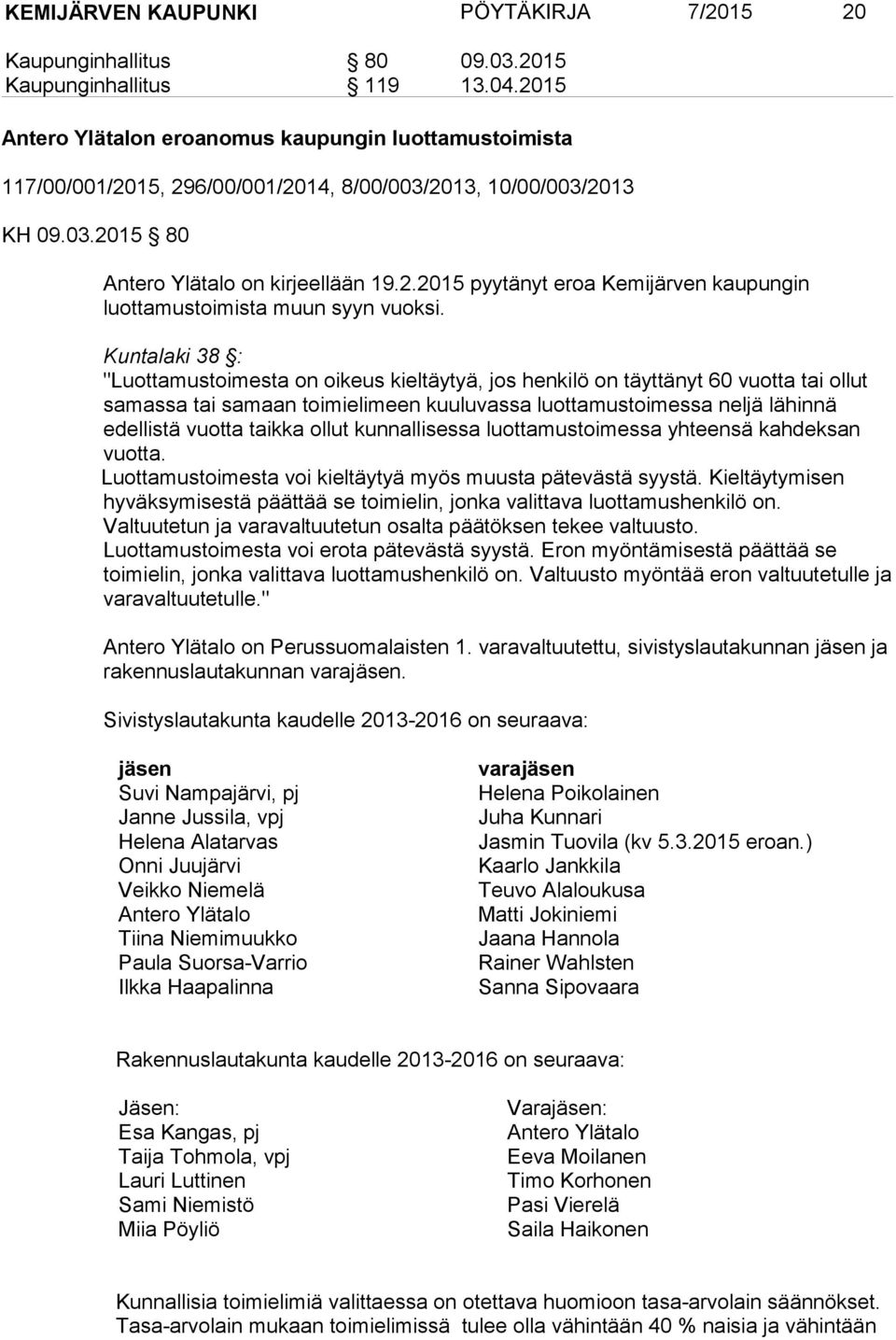 KEMIJÄRVEN KAUPUNKI PÖYTÄKIRJA 7/2015 20

Kaupunginhallitus § 80 09.03.2015
Kaupunginhallitus § 119 13.04.2015

Antero Ylätalon eroanomus kaupungin luottamustoimista

117/00/001/2015, 296/00/001/2014, 8/00/003/2013, 10/00/003/2013

KH 09.03.2015 § 80

Antero Ylätalo on kirjeellään 19.2.2015 pyytänyt eroa Kemijärven kaupungin luottamustoimista muun syyn vuoksi.

Kuntalaki 38 §:
"Luottamustoimesta on oikeus kieltäytyä, jos henkilö on täyttänyt 60 vuotta tai ollut samassa tai samaan toimielimeen kuuluvassa luottamustoimessa neljä lähinnä edellistä vuotta taikka ollut kunnallisessa luottamustoimessa yhteensä kahdeksan vuotta.
Luottamustoimesta voi kieltäytyä myös muusta pätevästä syystä. Kieltäytymisen hyväksymisestä päättää se toimielin, jonka valittava luottamushenkilö on. Valtuutetun ja varavaltuutetun osalta päätöksen tekee valtuusto.
Luottamustoimesta voi erota pätevästä syystä. Eron myöntämisestä päättää se toimielin, jonka valittava luottamushenkilö on. Valtuusto myöntää eron valtuutetulle ja varavaltuutetulle."

Antero Ylätalo on Perussuomalaisten 1. varavaltuutettu, sivistyslautakunnan jäsen ja rakennuslautakunnan varajäsen.

Sivistyslautakunta kaudelle 2013-2016 on seuraava:

| jäsen | varajäsen |
|---|---|
| Suvi Nampajärvi, pj | Helena Poikolainen |
| Janne Jussila, vpj | Juha Kunnari |
| Helena Alatarvas | Jasmin Tuovila (kv 5.3.2015 eroan.) |
| Onni Juujärvi | Kaarlo Jankkila |
| Veikko Niemelä | Teuvo Alaloukusa |
| Antero Ylätalo | Matti Jokiniemi |
| Tiina Niemimuukko | Jaana Hannola |
| Paula Suorsa-Varrio | Rainer Wahlsten |
| Ilkka Haapalinna | Sanna Sipovaara |

Rakennuslautakunta kaudelle 2013-2016 on seuraava:

| Jäsen: | Varajäsen: |
|---|---|
| Esa Kangas, pj | Antero Ylätalo |
| Taija Tohmola, vpj | Eeva Moilanen |
| Lauri Luttinen | Timo Korhonen |
| Sami Niemistö | Pasi Vierelä |
| Miia Pöyliö | Saila Haikonen |

Kunnallisia toimielimiä valittaessa on otettava huomioon tasa-arvolain säännökset. Tasa-arvolain mukaan toimielimissä tulee olla vähintään 40 % naisia ja vähintään